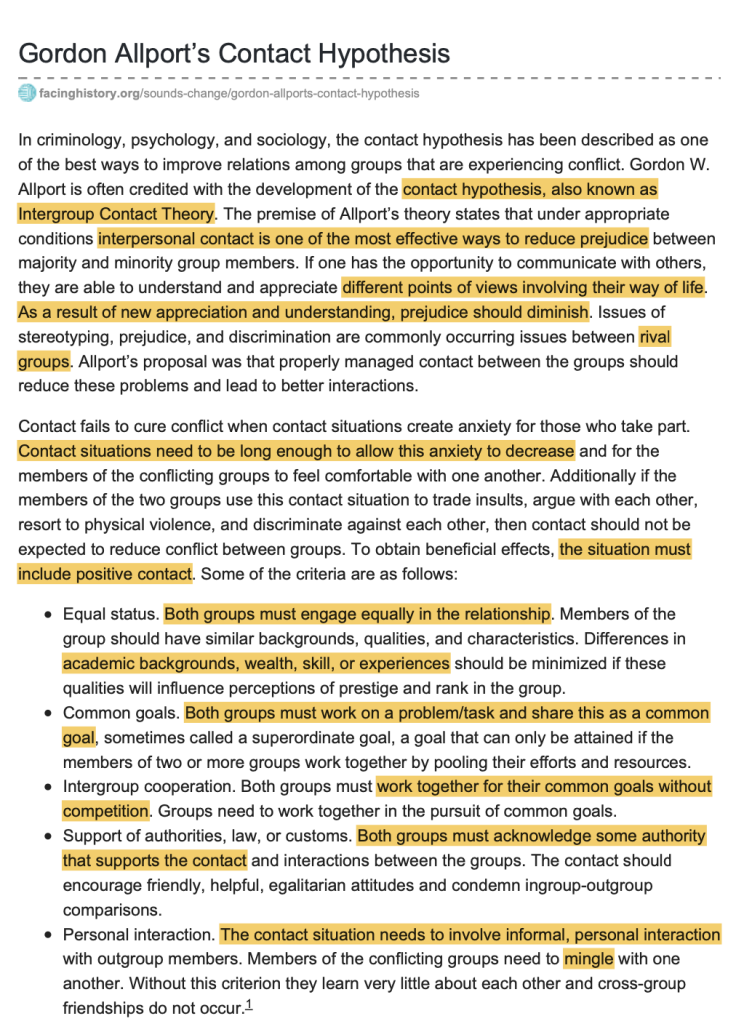 Gordon Allport's Contact Hypothesis

facinghistory.org/sounds-change/gordon-allports-contact-hypothesis

In criminology, psychology, and sociology, the contact hypothesis has been described as one of the best ways to improve relations among groups that are experiencing conflict. Gordon W. Allport is often credited with the development of the contact hypothesis, also known as Intergroup Contact Theory. The premise of Allport's theory states that under appropriate conditions interpersonal contact is one of the most effective ways to reduce prejudice between majority and minority group members. If one has the opportunity to communicate with others, they are able to understand and appreciate different points of views involving their way of life. As a result of new appreciation and understanding, prejudice should diminish. Issues of stereotyping, prejudice, and discrimination are commonly occurring issues between rival groups. Allport's proposal was that properly managed contact between the groups should reduce these problems and lead to better interactions.

Contact fails to cure conflict when contact situations create anxiety for those who take part. Contact situations need to be long enough to allow this anxiety to decrease and for the members of the conflicting groups to feel comfortable with one another. Additionally if the members of the two groups use this contact situation to trade insults, argue with each other, resort to physical violence, and discriminate against each other, then contact should not be expected to reduce conflict between groups. To obtain beneficial effects, the situation must include positive contact. Some of the criteria are as follows:

• Equal status. Both groups must engage equally in the relationship. Members of the group should have similar backgrounds, qualities, and characteristics. Differences in academic backgrounds, wealth, skill, or experiences should be minimized if these qualities will influence perceptions of prestige and rank in the group.
• Common goals. Both groups must work on a problem/task and share this as a common goal, sometimes called a superordinate goal, a goal that can only be attained if the members of two or more groups work together by pooling their efforts and resources.
• Intergroup cooperation. Both groups must work together for their common goals without competition. Groups need to work together in the pursuit of common goals.
• Support of authorities, law, or customs. Both groups must acknowledge some authority that supports the contact and interactions between the groups. The contact should encourage friendly, helpful, egalitarian attitudes and condemn ingroup-outgroup comparisons.
• Personal interaction. The contact situation needs to involve informal, personal interaction with outgroup members. Members of the conflicting groups need to mingle with one another. Without this criterion they learn very little about each other and cross-group friendships do not occur.$^1$